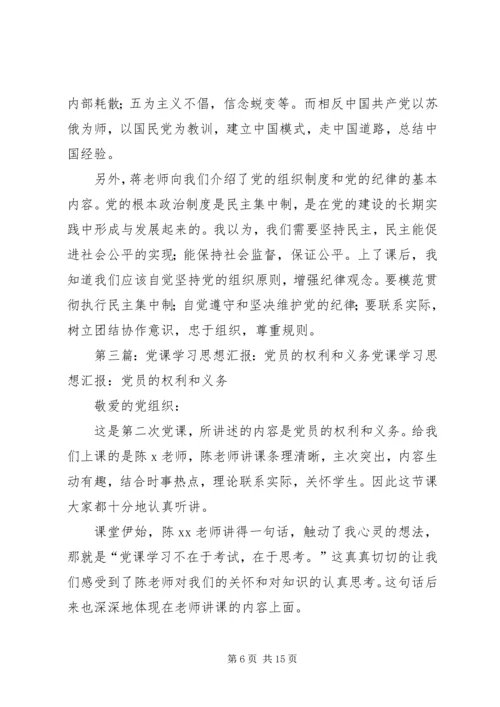 内部耗散；五为主义不倡，信念蜕变等。而相反中国共产党以苏俄为师，以国民党为教训，建立中国模式，走中国道路，总结中国经验。

另外，蒋老师向我们介绍了党的组织制度和党的纪律的基本内容。党的根本政治制度是民主集中制，是在党的建设的长期实践中形成与发展起来的。我以为，我们需要坚持民主，民主能促进社会公平的实现；能保持社会监督，保证公平。上了课后，我知道我们应该自觉坚持党的组织原则，增强纪律观念。要模范贯彻执行民主集中制；自觉遵守和坚决维护党的纪律；要联系实际，树立团结协作意识，忠于组织，尊重规则。

第三篇：党课学习思想汇报：党员的权利和义务党课学习思想汇报：党员的权利和义务

敬爱的党组织：

这是第二次党课，所讲述的内容是党员的权利和义务。给我们上课的是陈 x 老师，陈老师讲课条理清晰，主次突出，内容生动有趣，结合时事热点，理论联系实际，关怀学生。因此这节课大家都十分地认真听讲。

课堂伊始，陈 xx 老师讲得一句话，触动了我心灵的想法，那就是“党课学习不在于考试，在于思考。”这真真切切的让我们感受到了陈老师对我们的关怀和对知识的认真思考。这句话后来也深深地体现在老师讲课的内容上面。

第 6 页 共 15 页